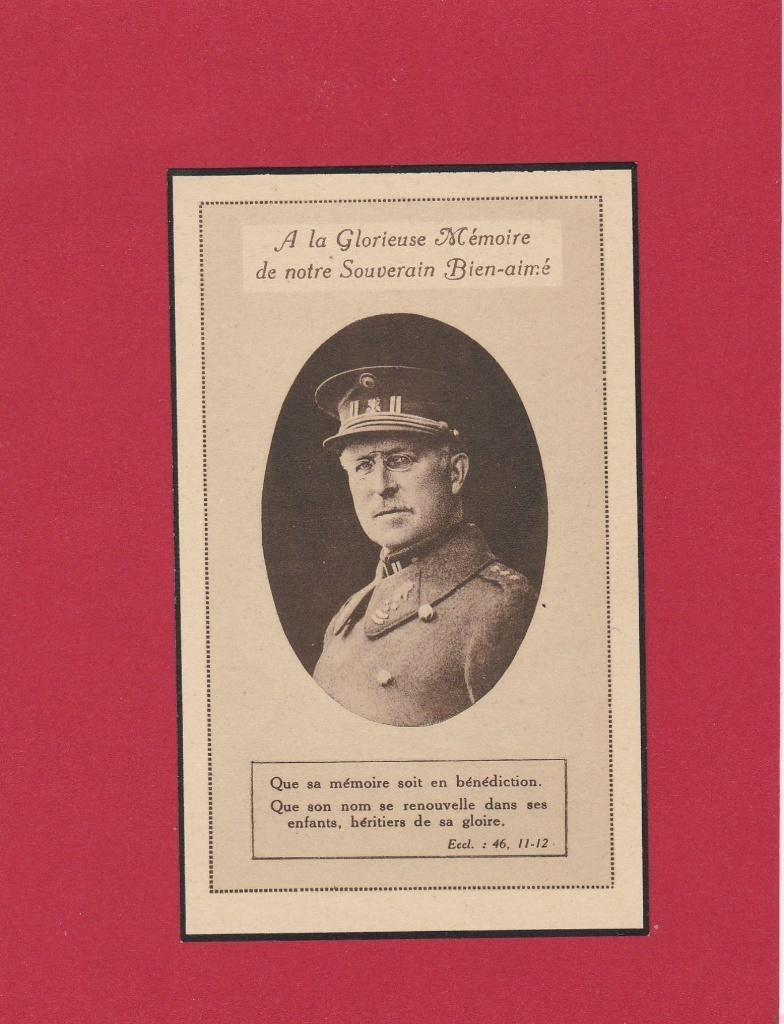 A la Glorieuse Mémoire
de notre Souverain Bien-aimé

Que sa mémoire soit en bénédiction.
Que son nom se renouvelle dans ses enfants, héritiers de sa gloire.
Eccl. : 46, 11-12